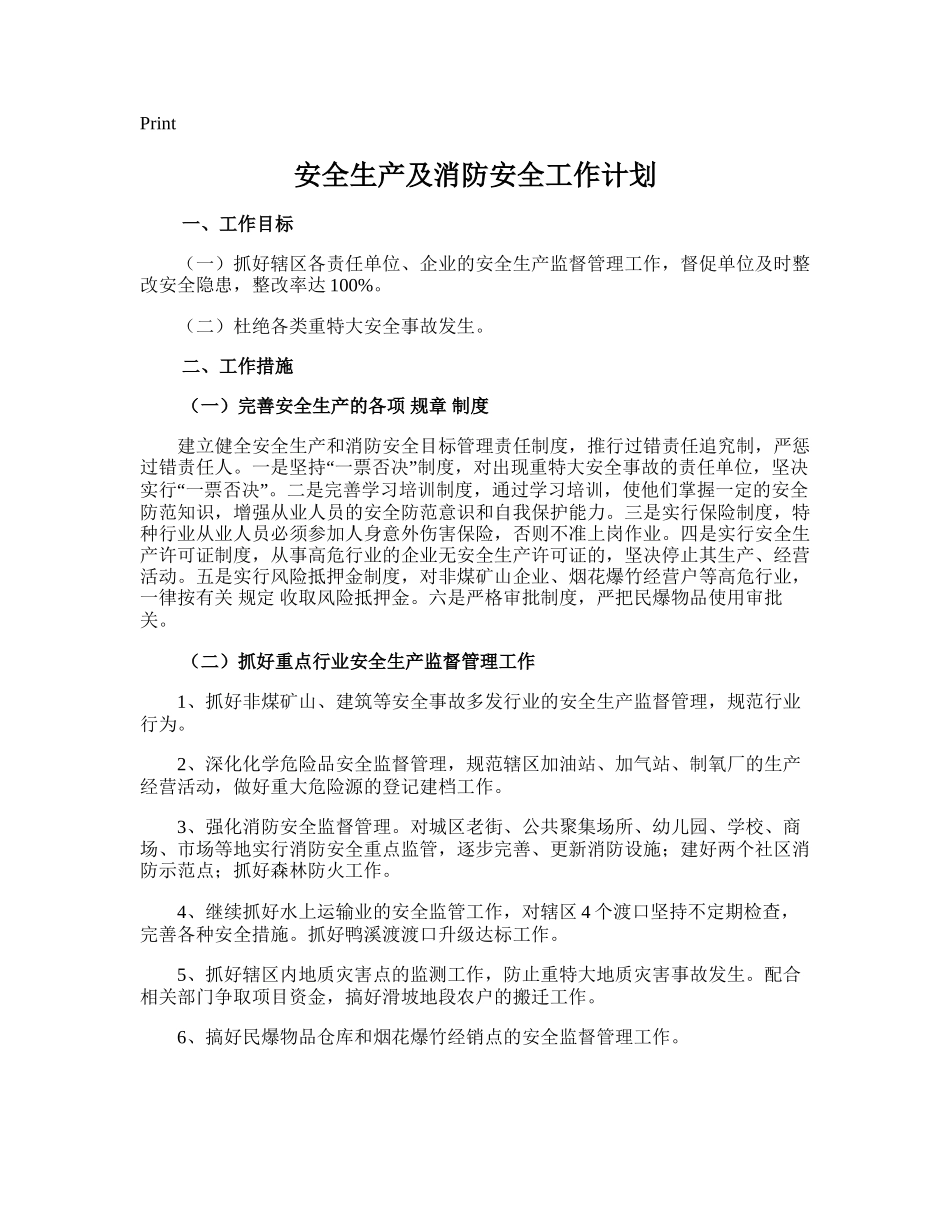 Print

安全生产及消防安全工作计划

一、工作目标

（一）抓好辖区各责任单位、企业的安全生产监督管理工作，督促单位及时整改安全隐患，整改率达 100%。

（二）杜绝各类重特大安全事故发生。

二、工作措施

（一）完善安全生产的各项 规章 制度

建立健全安全生产和消防安全目标管理责任制度，推行过错责任追究制，严惩过错责任人。一是坚持“一票否决”制度，对出现重特大安全事故的责任单位，坚决实行“一票否决”。二是完善学习培训制度，通过学习培训，使他们掌握一定的安全防范知识，增强从业人员的安全防范意识和自我保护能力。三是实行保险制度，特种行业从业人员必须参加人身意外伤害保险，否则不准上岗作业。四是实行安全生产许可证制度，从事高危行业的企业无安全生产许可证的，坚决停止其生产、经营活动。五是实行风险抵押金制度，对非煤矿山企业、烟花爆竹经营户等高危行业，一律按有关 规定 收取风险抵押金。六是严格审批制度，严把民爆物品使用审批关。

（二）抓好重点行业安全生产监督管理工作

1、抓好非煤矿山、建筑等安全事故多发行业的安全生产监督管理，规范行业行为。

2、深化化学危险品安全监督管理，规范辖区加油站、加气站、制氧厂的生产经营活动，做好重大危险源的登记建档工作。

3、强化消防安全监督管理。对城区老街、公共聚集场所、幼儿园、学校、商场、市场等地实行消防安全重点监管，逐步完善、更新消防设施；建好两个社区消防示范点；抓好森林防火工作。

4、继续抓好水上运输业的安全监管工作，对辖区 4 个渡口坚持不定期检查，完善各种安全措施。抓好鸭溪渡渡口升级达标工作。

5、抓好辖区内地质灾害点的监测工作，防止重特大地质灾害事故发生。配合相关部门争取项目资金，搞好滑坡地段农户的搬迁工作。

6、搞好民爆物品仓库和烟花爆竹经销点的安全监督管理工作。